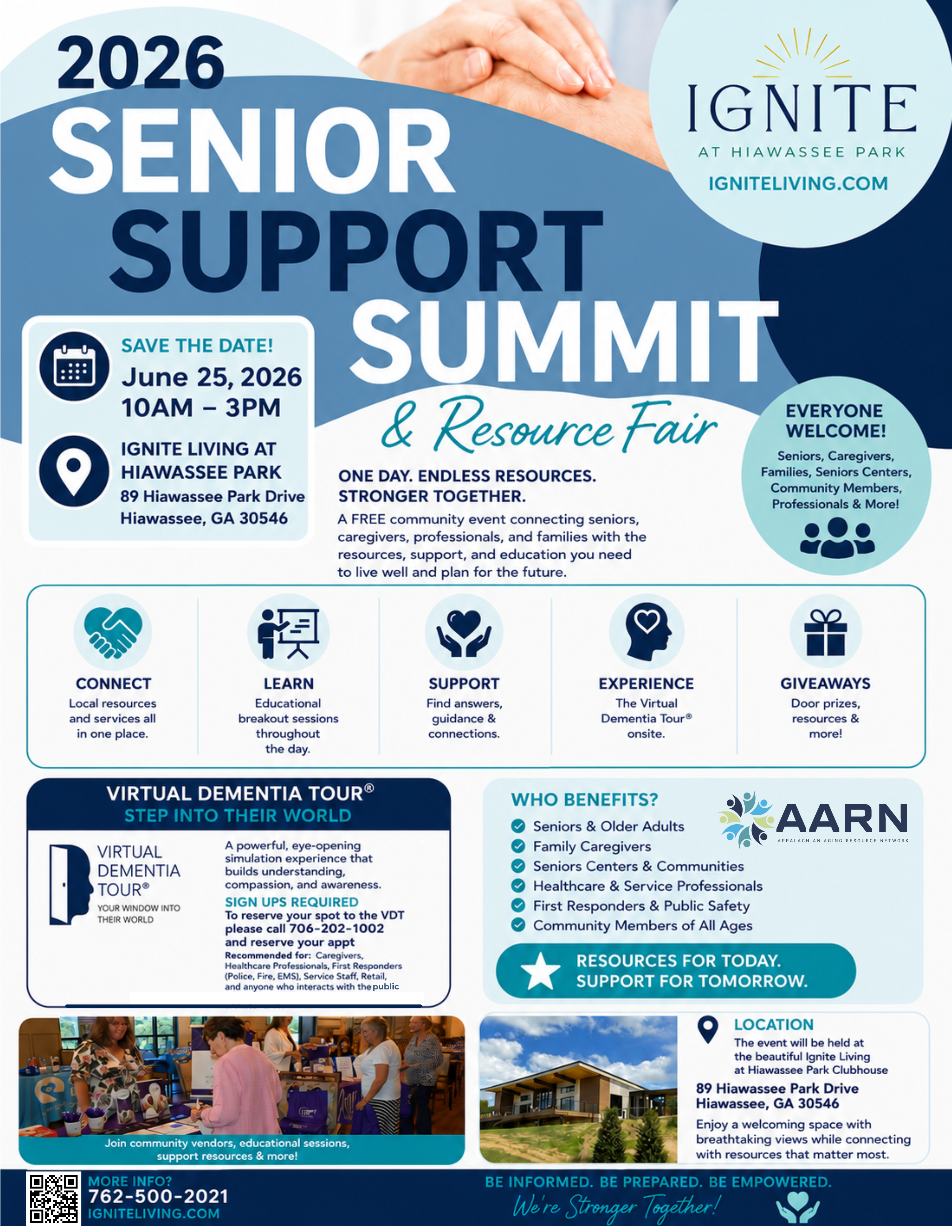 2026
SENIOR
SUPPORT
SUMMIT
& Resource Fair

IGNITE
AT HIAWASSEE PARK
IGNITELIVING.COM

SAVE THE DATE!
June 25, 2026
10AM – 3PM

IGNITE LIVING AT HIAWASSEE PARK
89 Hiawassee Park Drive
Hiawassee, GA 30546

ONE DAY. ENDLESS RESOURCES. STRONGER TOGETHER.
A FREE community event connecting seniors, caregivers, professionals, and families with the resources, support, and education you need to live well and plan for the future.

EVERYONE WELCOME!
Seniors, Caregivers, Families, Seniors Centers, Community Members, Professionals & More!

CONNECT
Local resources and services all in one place.

LEARN
Educational breakout sessions throughout the day.

SUPPORT
Find answers, guidance & connections.

EXPERIENCE
The Virtual Dementia Tour® onsite.

GIVEAWAYS
Door prizes, resources & more!

VIRTUAL DEMENTIA TOUR®
STEP INTO THEIR WORLD

VIRTUAL DEMENTIA TOUR®
YOUR WINDOW INTO THEIR WORLD

A powerful, eye-opening simulation experience that builds understanding, compassion, and awareness.
SIGN UPS REQUIRED
To reserve your spot to the VDT please call 706-202-1002 and reserve your appt
Recommended for: Caregivers, Healthcare Professionals, First Responders (Police, Fire, EMS), Service Staff, Retail, and anyone who interacts with the public

WHO BENEFITS?
Seniors & Older Adults
Family Caregivers
Seniors Centers & Communities
Healthcare & Service Professionals
First Responders & Public Safety
Community Members of All Ages

AARN
APPALACHIAN AGING RESOURCE NETWORK

RESOURCES FOR TODAY. SUPPORT FOR TOMORROW.

Join community vendors, educational sessions, support resources & more!

LOCATION
The event will be held at the beautiful Ignite Living at Hiawassee Park Clubhouse
89 Hiawassee Park Drive
Hiawassee, GA 30546
Enjoy a welcoming space with breathtaking views while connecting with resources that matter most.

MORE INFO?
762-500-2021
IGNITELIVING.COM

BE INFORMED. BE PREPARED. BE EMPOWERED.
We're Stronger Together!